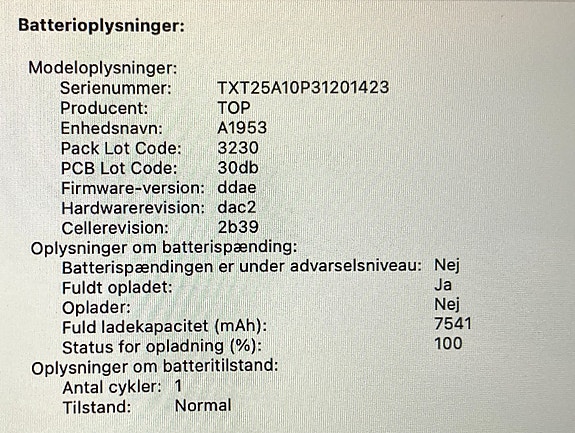 Batterioplysninger:

Modeloplysninger:
Serienummer: TXT25A10P31201423
Producent: TOP
Enhedsnavn: A1953
Pack Lot Code: 3230
PCB Lot Code: 30db
Firmware-version: ddae
Hardwarerevision: dac2
Cellerevision: 2b39
Oplysninger om batterispænding:
Batterispændingen er under advarselsniveau: Nej
Fuldt opladet: Ja
Oplader: Nej
Fuld ladekapacitet (mAh): 7541
Status for opladning (%): 100
Oplysninger om batteritilstand:
Antal cykler: 1
Tilstand: Normal